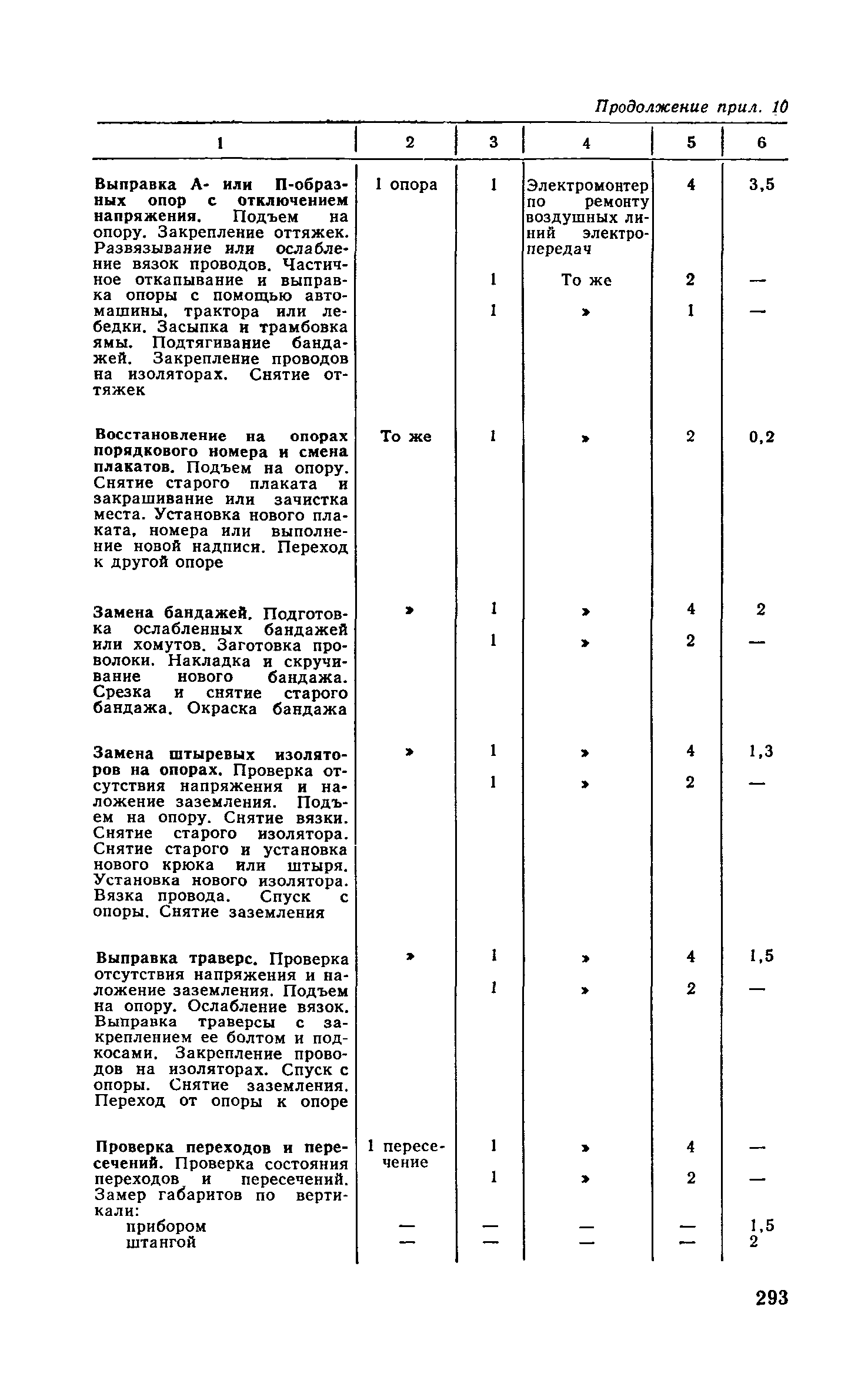 Продолжение прил. 10

| 1 | 2 | 3 | 4 | 5 | 6 |
|---|---|---|---|---|---|
| Выправка А- или П-образных опор с отключением напряжения. Подъем на опору. Закрепление оттяжек. Развязывание или ослабление вязок проводов. Частичное откапывание и выправка опоры с помощью автомашины, трактора или лебедки. Засыпка и трамбовка ямы. Подтягивание бандажей. Закрепление проводов на изоляторах. Снятие оттяжек | 1 опора | 1 | Электромонтер по ремонту воздушных линий электропередач | 4 | 3,5 |
| | | 1 | То же | 2 | — |
| | | 1 | » | 1 | — |
| Восстановление на опорах порядкового номера и смена плакатов. Подъем на опору. Снятие старого плаката и закрашивание или зачистка места. Установка нового плаката, номера или выполнение новой надписи. Переход к другой опоре | То же | 1 | » | 2 | 0,2 |
| Замена бандажей. Подготовка ослабленных бандажей или хомутов. Заготовка проволоки. Накладка и скручивание нового бандажа. Срезка и снятие старого бандажа. Окраска бандажа | » | 1 | » | 4 | 2 |
| | | 1 | » | 2 | — |
| Замена штыревых изоляторов на опорах. Проверка отсутствия напряжения и наложение заземления. Подъем на опору. Снятие вязки. Снятие старого изолятора. Снятие старого и установка нового крюка или штыря. Установка нового изолятора. Вязка провода. Спуск с опоры. Снятие заземления | » | 1 | » | 4 | 1,3 |
| | | 1 | » | 2 | — |
| Выправка траверс. Проверка отсутствия напряжения и наложение заземления. Подъем на опору. Ослабление вязок. Выправка траверсы с закреплением ее болтом и подкосами. Закрепление проводов на изоляторах. Спуск с опоры. Снятие заземления. Переход от опоры к опоре | » | 1 | » | 4 | 1,5 |
| | | 1 | » | 2 | — |
| Проверка переходов и пересечений. Проверка состояния переходов и пересечений. Замер габаритов по вертикали: | 1 пересечение | 1 | » | 4 | — |
| | | 1 | » | 2 | — |
| прибором | — | — | — | — | 1,5 |
| штангой | — | — | — | — | 2 |

293